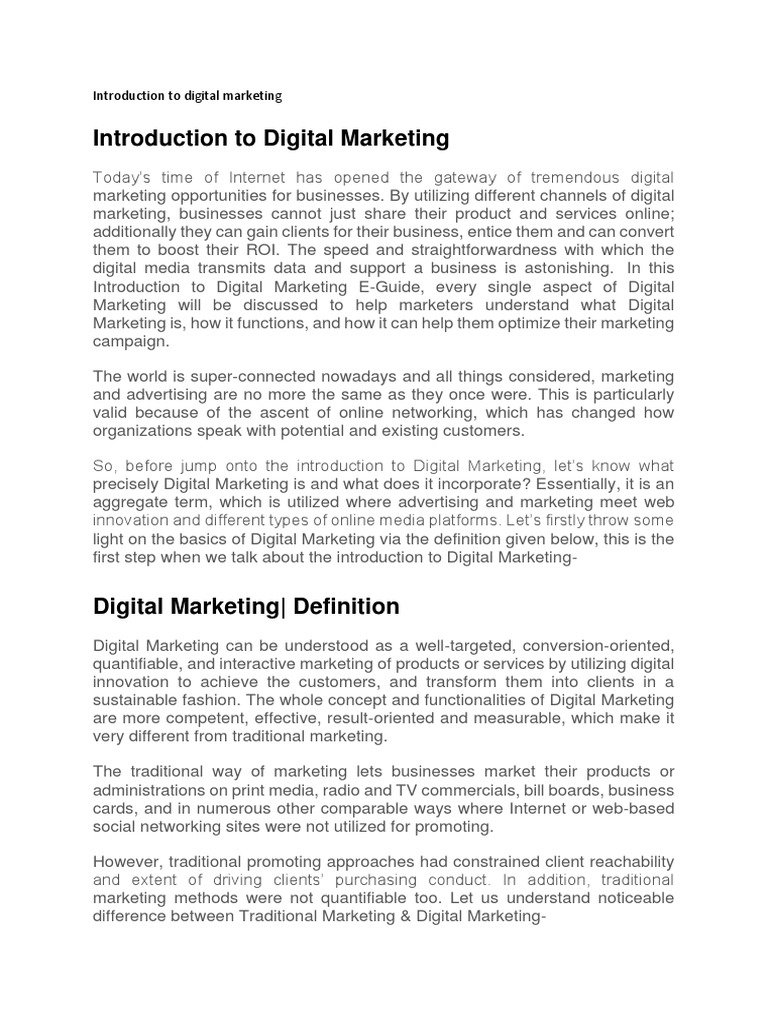 Introduction to digital marketing

Introduction to Digital Marketing

Today's time of Internet has opened the gateway of tremendous digital marketing opportunities for businesses. By utilizing different channels of digital marketing, businesses cannot just share their product and services online; additionally they can gain clients for their business, entice them and can convert them to boost their ROI. The speed and straightforwardness with which the digital media transmits data and support a business is astonishing. In this Introduction to Digital Marketing E-Guide, every single aspect of Digital Marketing will be discussed to help marketers understand what Digital Marketing is, how it functions, and how it can help them optimize their marketing campaign.

The world is super-connected nowadays and all things considered, marketing and advertising are no more the same as they once were. This is particularly valid because of the ascent of online networking, which has changed how organizations speak with potential and existing customers.

So, before jump onto the introduction to Digital Marketing, let's know what precisely Digital Marketing is and what does it incorporate? Essentially, it is an aggregate term, which is utilized where advertising and marketing meet web innovation and different types of online media platforms. Let's firstly throw some light on the basics of Digital Marketing via the definition given below, this is the first step when we talk about the introduction to Digital Marketing-

Digital Marketing| Definition

Digital Marketing can be understood as a well-targeted, conversion-oriented, quantifiable, and interactive marketing of products or services by utilizing digital innovation to achieve the customers, and transform them into clients in a sustainable fashion. The whole concept and functionalities of Digital Marketing are more competent, effective, result-oriented and measurable, which make it very different from traditional marketing.

The traditional way of marketing lets businesses market their products or administrations on print media, radio and TV commercials, bill boards, business cards, and in numerous other comparable ways where Internet or web-based social networking sites were not utilized for promoting.

However, traditional promoting approaches had constrained client reachability and extent of driving clients' purchasing conduct. In addition, traditional marketing methods were not quantifiable too. Let us understand noticeable difference between Traditional Marketing & Digital Marketing-